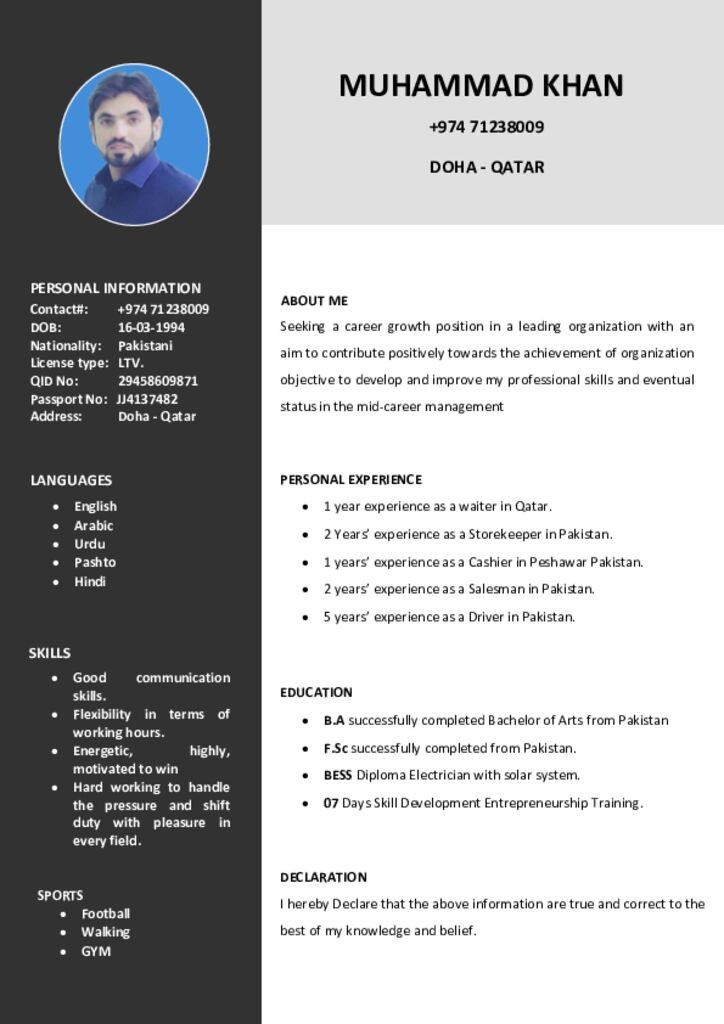 MUHAMMAD KHAN

+974 71238009

DOHA - QATAR

PERSONAL INFORMATION
Contact#: +974 71238009
DOB: 16-03-1994
Nationality: Pakistani
License type: LTV.
QID No: 29458609871
Passport No: JJ4137482
Address: Doha - Qatar

LANGUAGES
• English
• Arabic
• Urdu
• Pashto
• Hindi

SKILLS
• Good communication skills.
• Flexibility in terms of working hours.
• Energetic, highly, motivated to win
• Hard working to handle the pressure and shift duty with pleasure in every field.

SPORTS
• Football
• Walking
• GYM

ABOUT ME
Seeking a career growth position in a leading organization with an aim to contribute positively towards the achievement of organization objective to develop and improve my professional skills and eventual status in the mid-career management

PERSONAL EXPERIENCE
• 1 year experience as a waiter in Qatar.
• 2 Years' experience as a Storekeeper in Pakistan.
• 1 years' experience as a Cashier in Peshawar Pakistan.
• 2 years' experience as a Salesman in Pakistan.
• 5 years' experience as a Driver in Pakistan.

EDUCATION
• B.A successfully completed Bachelor of Arts from Pakistan
• F.Sc successfully completed from Pakistan.
• BESS Diploma Electrician with solar system.
• 07 Days Skill Development Entrepreneurship Training.

DECLARATION
I hereby Declare that the above information are true and correct to the best of my knowledge and belief.